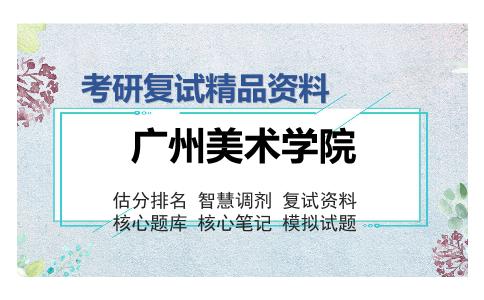 考研复试精品资料

广州美术学院

估分排名 智慧调剂 复试资料
核心题库 核心笔记 模拟试题